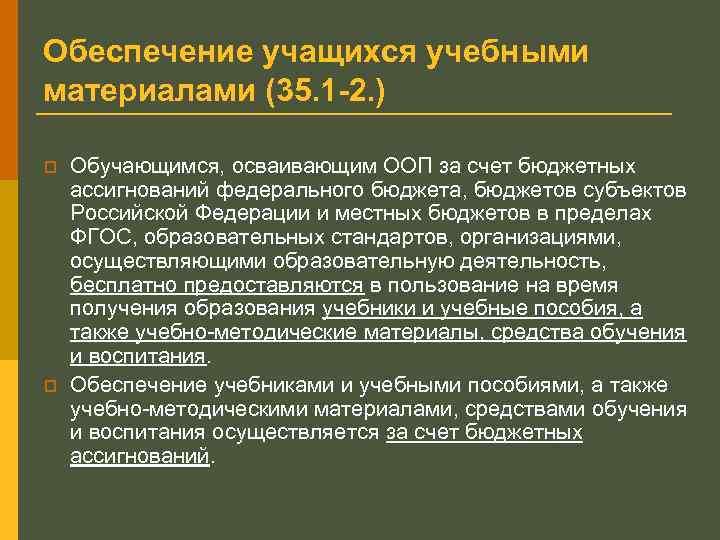 Обеспечение учащихся учебными материалами (35.1-2.)

Обучающимся, осваивающим ООП за счет бюджетных ассигнований федерального бюджета, бюджетов субъектов Российской Федерации и местных бюджетов в пределах ФГОС, образовательных стандартов, организациями, осуществляющими образовательную деятельность, бесплатно предоставляются в пользование на время получения образования учебники и учебные пособия, а также учебно-методические материалы, средства обучения и воспитания.

Обеспечение учебниками и учебными пособиями, а также учебно-методическими материалами, средствами обучения и воспитания осуществляется за счет бюджетных ассигнований.